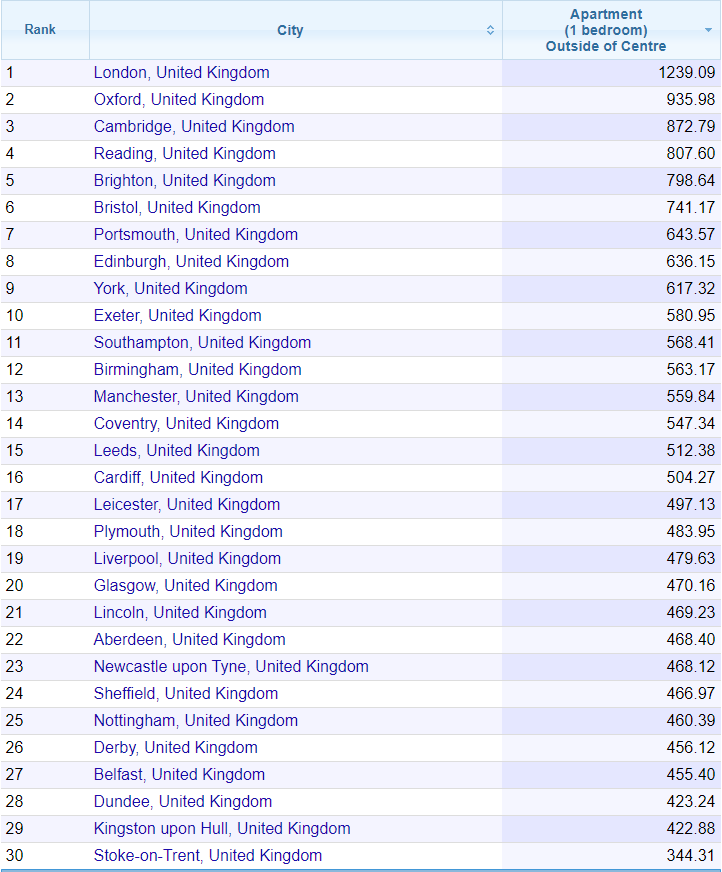 | Rank | City | Apartment (1 bedroom) Outside of Centre |
|---|---|---|
| 1 | London, United Kingdom | 1239.09 |
| 2 | Oxford, United Kingdom | 935.98 |
| 3 | Cambridge, United Kingdom | 872.79 |
| 4 | Reading, United Kingdom | 807.60 |
| 5 | Brighton, United Kingdom | 798.64 |
| 6 | Bristol, United Kingdom | 741.17 |
| 7 | Portsmouth, United Kingdom | 643.57 |
| 8 | Edinburgh, United Kingdom | 636.15 |
| 9 | York, United Kingdom | 617.32 |
| 10 | Exeter, United Kingdom | 580.95 |
| 11 | Southampton, United Kingdom | 568.41 |
| 12 | Birmingham, United Kingdom | 563.17 |
| 13 | Manchester, United Kingdom | 559.84 |
| 14 | Coventry, United Kingdom | 547.34 |
| 15 | Leeds, United Kingdom | 512.38 |
| 16 | Cardiff, United Kingdom | 504.27 |
| 17 | Leicester, United Kingdom | 497.13 |
| 18 | Plymouth, United Kingdom | 483.95 |
| 19 | Liverpool, United Kingdom | 479.63 |
| 20 | Glasgow, United Kingdom | 470.16 |
| 21 | Lincoln, United Kingdom | 469.23 |
| 22 | Aberdeen, United Kingdom | 468.40 |
| 23 | Newcastle upon Tyne, United Kingdom | 468.12 |
| 24 | Sheffield, United Kingdom | 466.97 |
| 25 | Nottingham, United Kingdom | 460.39 |
| 26 | Derby, United Kingdom | 456.12 |
| 27 | Belfast, United Kingdom | 455.40 |
| 28 | Dundee, United Kingdom | 423.24 |
| 29 | Kingston upon Hull, United Kingdom | 422.88 |
| 30 | Stoke-on-Trent, United Kingdom | 344.31 |